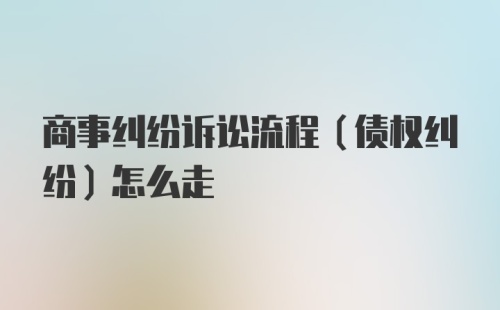 商事纠纷诉讼流程（债权纠纷）怎么走